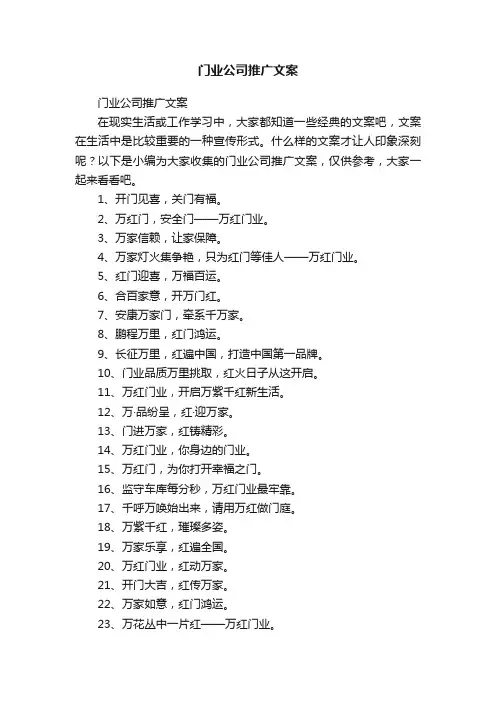 门业公司推广文案

门业公司推广文案

在现实生活或工作学习中，大家都知道一些经典的文案吧，文案在生活中是比较重要的一种宣传形式。什么样的文案才让人印象深刻呢？以下是小编为大家收集的门业公司推广文案，仅供参考，大家一起来看看吧。

1、开门见喜，关门有福。

2、万红门，安全门——万红门业。

3、万家信赖，让家保障。

4、万家灯火集争艳，只为红门等佳人——万红门业。

5、红门迎喜，万福百运。

6、合百家意，开万门红。

7、安康万家门，牵系千万家。

8、鹏程万里，红门鸿运。

9、长征万里，红遍中国，打造中国第一品牌。

10、门业品质万里挑取，红火日子从这开启。

11、万红门业，开启万紫千红新生活。

12、万·品纷呈，红·迎万家。

13、门进万家，红铸精彩。

14、万红门业，你身边的门业。

15、万红门，为你打开幸福之门。

16、监守车库每分秒，万红门业最牢靠。

17、千呼万唤始出来，请用万红做门庭。

18、万紫千红，璀璨多姿。

19、万家乐享，红遍全国。

20、万红门业，红动万家。

21、开门大吉，红传万家。

22、万家如意，红门鸿运。

23、万花丛中一片红——万红门业。